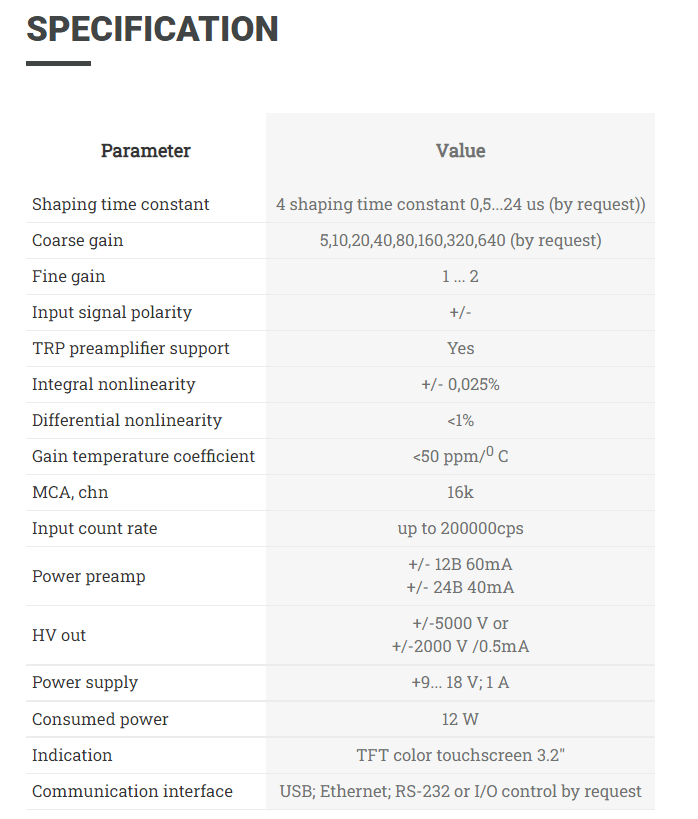 SPECIFICATION

| Parameter | Value |
|---|---|
| Shaping time constant | 4 shaping time constant 0,5...24 us (by request)) |
| Coarse gain | 5,10,20,40,80,160,320,640 (by request) |
| Fine gain | 1 ... 2 |
| Input signal polarity | +/- |
| TRP preamplifier support | Yes |
| Integral nonlinearity | +/- 0,025% |
| Differential nonlinearity | <1% |
| Gain temperature coefficient | <50 ppm/$^0$ C |
| MCA, chn | 16k |
| Input count rate | up to 200000cps |
| Power preamp | +/- 12B 60mA +/- 24B 40mA |
| HV out | +/-5000 V or +/-2000 V /0.5mA |
| Power supply | +9... 18 V; 1 A |
| Consumed power | 12 W |
| Indication | TFT color touchscreen 3.2" |
| Communication interface | USB; Ethernet; RS-232 or I/O control by request |